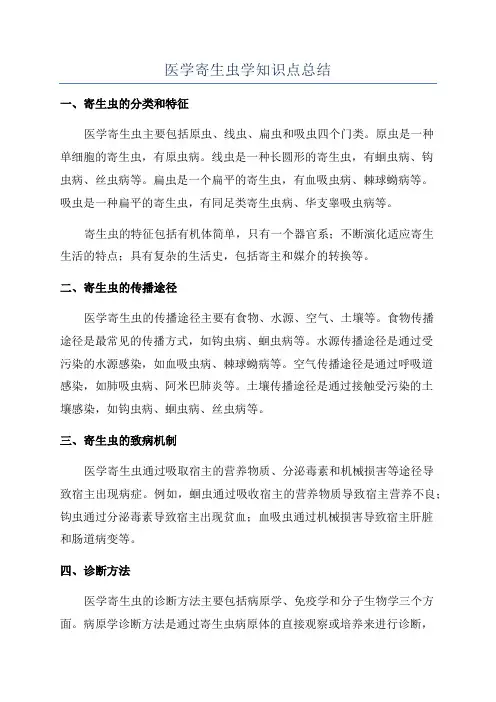 医学寄生虫学知识点总结

一、寄生虫的分类和特征

医学寄生虫主要包括原虫、线虫、扁虫和吸虫四个门类。原虫是一种单细胞的寄生虫，有原虫病。线虫是一种长圆形的寄生虫，有蛔虫病、钩虫病、丝虫病等。扁虫是一个扁平的寄生虫，有血吸虫病、棘球蚴病等。吸虫是一种扁平的寄生虫，有同足类寄生虫病、华支睾吸虫病等。

寄生虫的特征包括有机体简单，只有一个器官系；不断演化适应寄生生活的特点；具有复杂的生活史，包括寄主和媒介的转换等。

二、寄生虫的传播途径

医学寄生虫的传播途径主要有食物、水源、空气、土壤等。食物传播途径是最常见的传播方式，如钩虫病、蛔虫病等。水源传播途径是通过受污染的水源感染，如血吸虫病、棘球蚴病等。空气传播途径是通过呼吸道感染，如肺吸虫病、阿米巴肺炎等。土壤传播途径是通过接触受污染的土壤感染，如钩虫病、蛔虫病、丝虫病等。

三、寄生虫的致病机制

医学寄生虫通过吸取宿主的营养物质、分泌毒素和机械损害等途径导致宿主出现病症。例如，蛔虫通过吸收宿主的营养物质导致宿主营养不良；钩虫通过分泌毒素导致宿主出现贫血；血吸虫通过机械损害导致宿主肝脏和肠道病变等。

四、诊断方法

医学寄生虫的诊断方法主要包括病原学、免疫学和分子生物学三个方面。病原学诊断方法是通过寄生虫病原体的直接观察或培养来进行诊断，